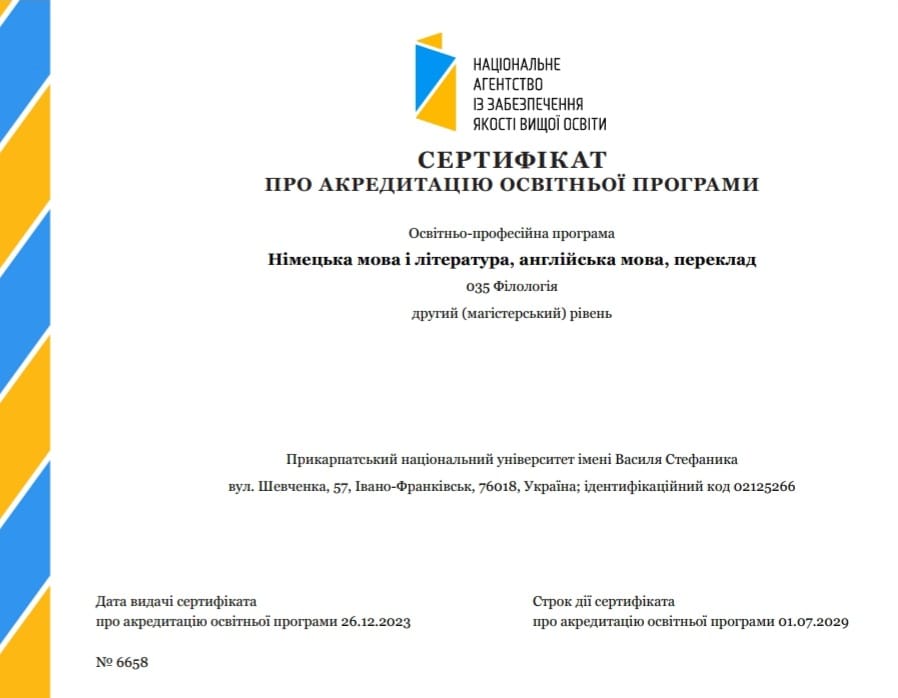 НАЦІОНАЛЬНЕ
АГЕНТСТВО
ІЗ ЗАБЕЗПЕЧЕННЯ
ЯКОСТІ ВИЩОЇ ОСВІТИ

СЕРТИФІКАТ
ПРО АКРЕДИТАЦІЮ ОСВІТНЬОЇ ПРОГРАМИ

Освітньо-професійна програма
Німецька мова і література, англійська мова, переклад
035 Філологія
другий (магістерський) рівень

Прикарпатський національний університет імені Василя Стефаника
вул. Шевченка, 57, Івано-Франківськ, 76018, Україна; ідентифікаційний код 02125266

Дата видачі сертифіката
про акредитацію освітньої програми 26.12.2023

Строк дії сертифіката
про акредитацію освітньої програми 01.07.2029

№ 6658